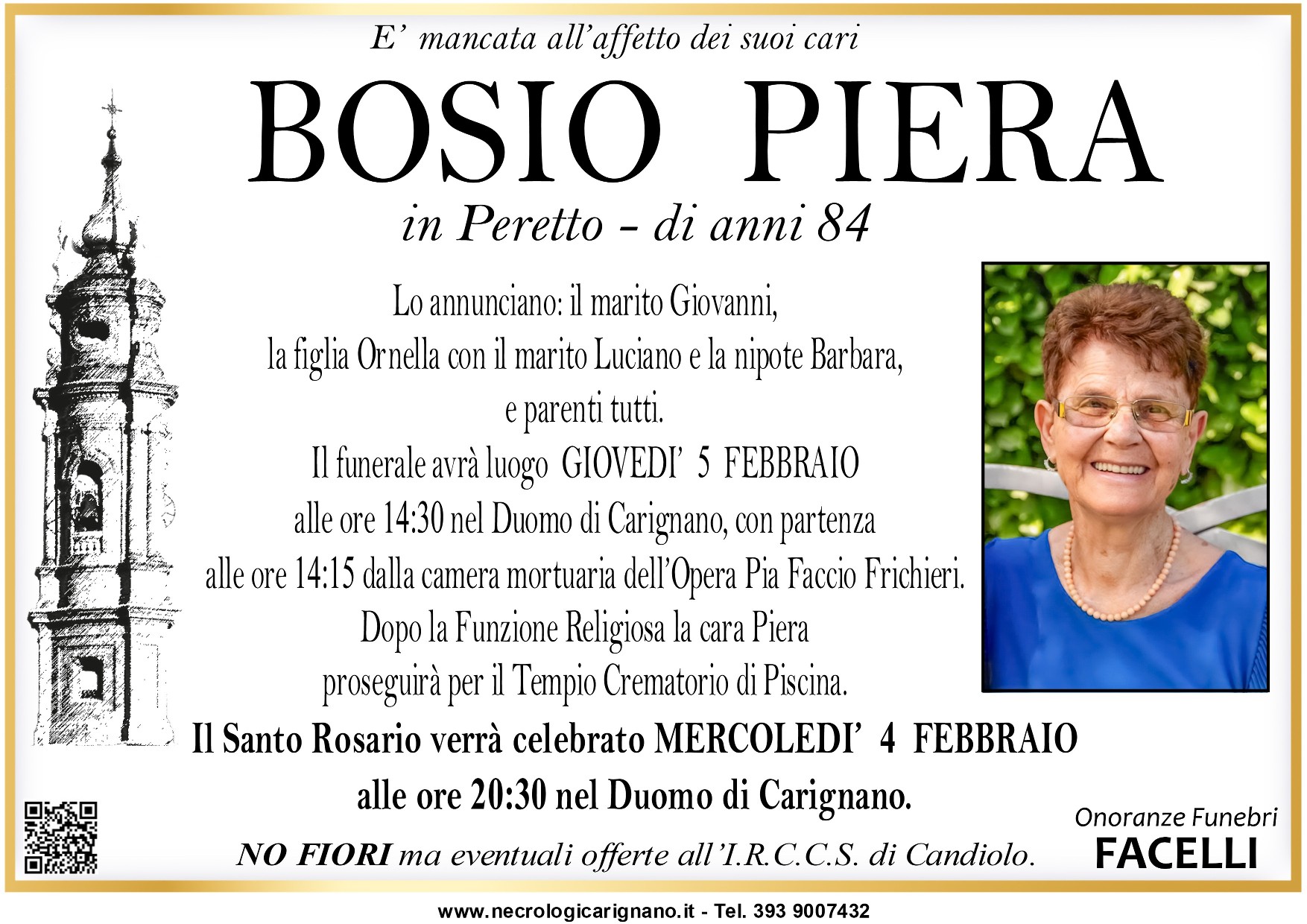 E' mancata all'affetto dei suoi cari

BOSIO PIERA

in Peretto - di anni 84

Lo annunciano: il marito Giovanni,
la figlia Ornella con il marito Luciano e la nipote Barbara,
e parenti tutti.
Il funerale avrà luogo GIOVEDI' 5 FEBBRAIO
alle ore 14:30 nel Duomo di Carignano, con partenza
alle ore 14:15 dalla camera mortuaria dell'Opera Pia Faccio Frichieri.
Dopo la Funzione Religiosa la cara Piera
proseguirà per il Tempio Crematorio di Piscina.

Il Santo Rosario verrà celebrato MERCOLEDI' 4 FEBBRAIO
alle ore 20:30 nel Duomo di Carignano.

NO FIORI ma eventuali offerte all'I.R.C.C.S. di Candiolo.

Onoranze Funebri
FACELLI

www.necrologicarignano.it - Tel. 393 9007432